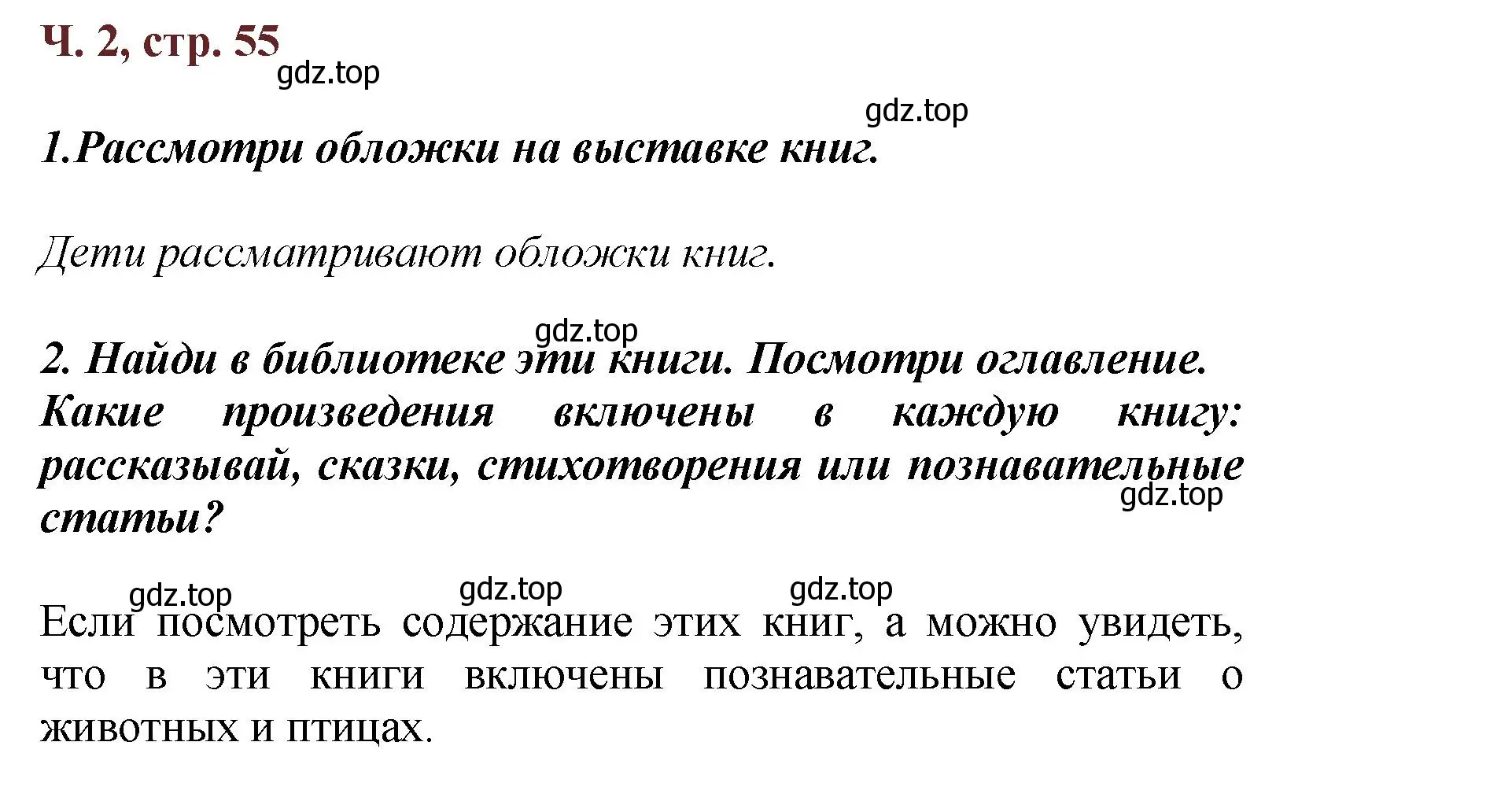 Ч. 2, стр. 55

gdz.top

gdz.top

1.Рассмотри обложки на выставке книг.

Дети рассматривают обложки книг.

gdz.top

2. Найди в библиотеке эти книги. Посмотри оглавление. Какие произведения включены в каждую книгу: рассказывай, сказки, стихотворения или познавательные статьи?

gdz.top

gdz.top gdz.top gdz.top

Если посмотреть содержание этих книг, а можно увидеть, что в эти книги включены познавательные статьи о животных и птицах.